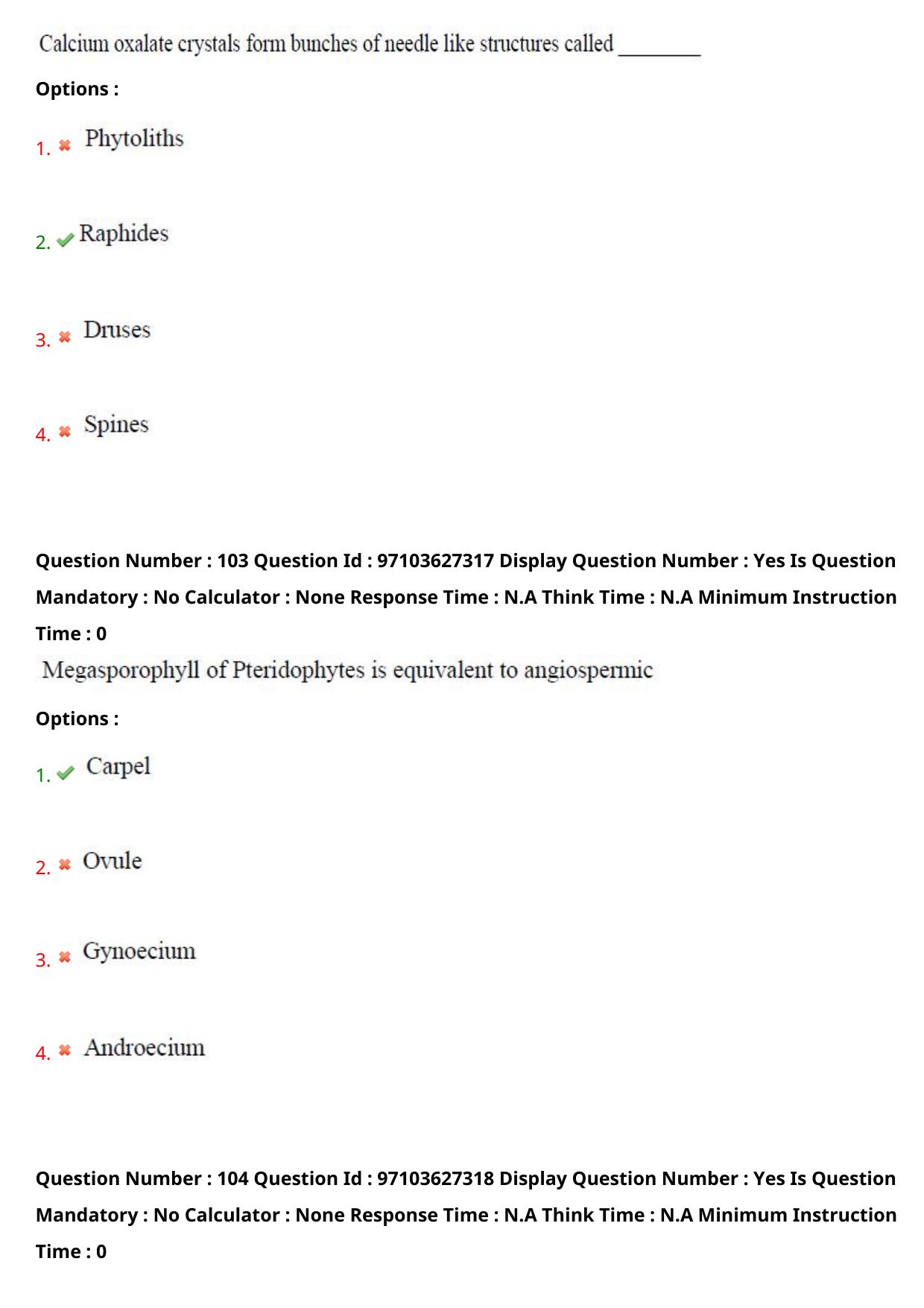 Calcium oxalate crystals form bunches of needle like structures called ________

Options :

1. Phytoliths

2. Raphides

3. Druses

4. Spines

Question Number : 103 Question Id : 97103627317 Display Question Number : Yes Is Question Mandatory : No Calculator : None Response Time : N.A Think Time : N.A Minimum Instruction Time : 0

Megasporophyll of Pteridophytes is equivalent to angiospermic

Options :

1. Carpel

2. Ovule

3. Gynoecium

4. Androecium

Question Number : 104 Question Id : 97103627318 Display Question Number : Yes Is Question Mandatory : No Calculator : None Response Time : N.A Think Time : N.A Minimum Instruction Time : 0